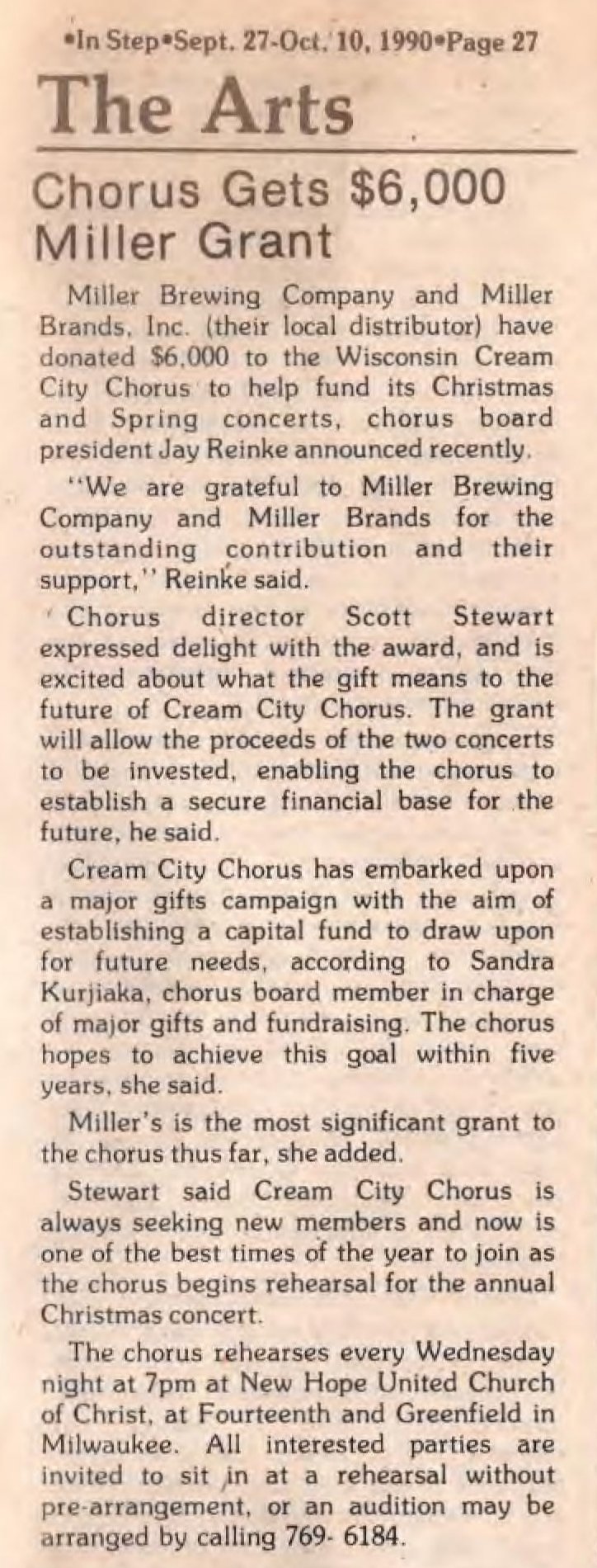 •In Step•Sept. 27-Oct. 10, 1990•Page 27

The Arts

Chorus Gets $6,000 Miller Grant

Miller Brewing Company and Miller Brands, Inc. (their local distributor) have donated $6,000 to the Wisconsin Cream City Chorus to help fund its Christmas and Spring concerts, chorus board president Jay Reinke announced recently.

"We are grateful to Miller Brewing Company and Miller Brands for the outstanding contribution and their support," Reinke said.

Chorus director Scott Stewart expressed delight with the award, and is excited about what the gift means to the future of Cream City Chorus. The grant will allow the proceeds of the two concerts to be invested, enabling the chorus to establish a secure financial base for the future, he said.

Cream City Chorus has embarked upon a major gifts campaign with the aim of establishing a capital fund to draw upon for future needs, according to Sandra Kurjiaka, chorus board member in charge of major gifts and fundraising. The chorus hopes to achieve this goal within five years, she said.

Miller's is the most significant grant to the chorus thus far, she added.

Stewart said Cream City Chorus is always seeking new members and now is one of the best times of the year to join as the chorus begins rehearsal for the annual Christmas concert.

The chorus rehearses every Wednesday night at 7pm at New Hope United Church of Christ, at Fourteenth and Greenfield in Milwaukee. All interested parties are invited to sit in at a rehearsal without pre-arrangement, or an audition may be arranged by calling 769- 6184.